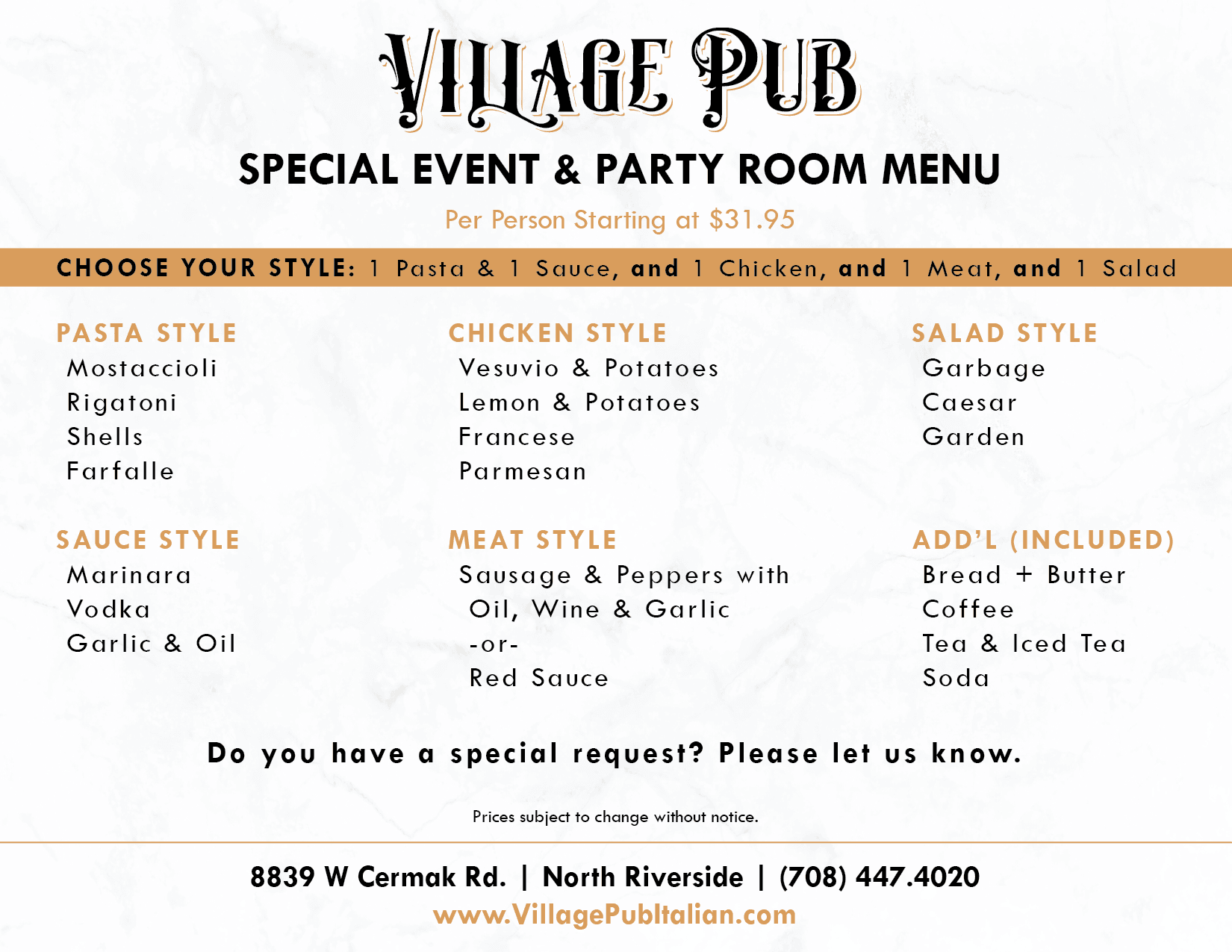 VILLAGE PUB

SPECIAL EVENT & PARTY ROOM MENU

Per Person Starting at $31.95

CHOOSE YOUR STYLE: 1 Pasta & 1 Sauce, and 1 Chicken, and 1 Meat, and 1 Salad

PASTA STYLE
Mostaccioli
Rigatoni
Shells
Farfalle

SAUCE STYLE
Marinara
Vodka
Garlic & Oil

CHICKEN STYLE
Vesuvio & Potatoes
Lemon & Potatoes
Francese
Parmesan

MEAT STYLE
Sausage & Peppers with Oil, Wine & Garlic
-or-
Red Sauce

SALAD STYLE
Garbage
Caesar
Garden

ADD'L (INCLUDED)
Bread + Butter
Coffee
Tea & Iced Tea
Soda

Do you have a special request? Please let us know.

Prices subject to change without notice.

8839 W Cermak Rd. | North Riverside | (708) 447.4020
www.VillagePubItalian.com